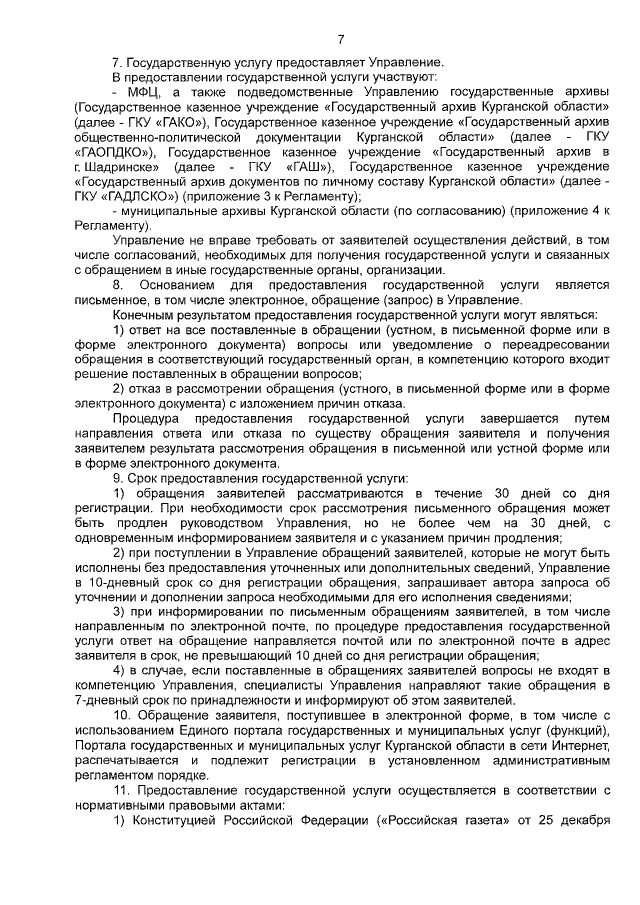 7

7. Государственную услугу предоставляет Управление.

В предоставлении государственной услуги участвуют:

- МФЦ, а также подведомственные Управлению государственные архивы (Государственное казенное учреждение «Государственный архив Курганской области» (далее - ГКУ «ГАКО»), Государственное казенное учреждение «Государственный архив общественно-политической документации Курганской области» (далее - ГКУ «ГАОПДКО»), Государственное казенное учреждение «Государственный архив в г. Шадринске» (далее - ГКУ «ГАШ»), Государственное казенное учреждение «Государственный архив документов по личному составу Курганской области» (далее - ГКУ «ГАДЛСКО») (приложение 3 к Регламенту);

- муниципальные архивы Курганской области (по согласованию) (приложение 4 к Регламенту).

Управление не вправе требовать от заявителей осуществления действий, в том числе согласований, необходимых для получения государственной услуги и связанных с обращением в иные государственные органы, организации.

8. Основанием для предоставления государственной услуги является письменное, в том числе электронное, обращение (запрос) в Управление.

Конечным результатом предоставления государственной услуги могут являться:

1) ответ на все поставленные в обращении (устном, в письменной форме или в форме электронного документа) вопросы или уведомление о переадресовании обращения в соответствующий государственный орган, в компетенцию которого входит решение поставленных в обращении вопросов;

2) отказ в рассмотрении обращения (устного, в письменной форме или в форме электронного документа) с изложением причин отказа.

Процедура предоставления государственной услуги завершается путем направления ответа или отказа по существу обращения заявителя и получения заявителем результата рассмотрения обращения в письменной или устной форме или в форме электронного документа.

9. Срок предоставления государственной услуги:

1) обращения заявителей рассматриваются в течение 30 дней со дня регистрации. При необходимости срок рассмотрения письменного обращения может быть продлен руководством Управления, но не более чем на 30 дней, с одновременным информированием заявителя и с указанием причин продления;

2) при поступлении в Управление обращений заявителей, которые не могут быть исполнены без предоставления уточненных или дополнительных сведений, Управление в 10-дневный срок со дня регистрации обращения, запрашивает автора запроса об уточнении и дополнении запроса необходимыми для его исполнения сведениями;

3) при информировании по письменным обращениям заявителей, в том числе направленным по электронной почте, по процедуре предоставления государственной услуги ответ на обращение направляется почтой или по электронной почте в адрес заявителя в срок, не превышающий 10 дней со дня регистрации обращения;

4) в случае, если поставленные в обращениях заявителей вопросы не входят в компетенцию Управления, специалисты Управления направляют такие обращения в 7-дневный срок по принадлежности и информируют об этом заявителей.

10. Обращение заявителя, поступившее в электронной форме, в том числе с использованием Единого портала государственных и муниципальных услуг (функций), Портала государственных и муниципальных услуг Курганской области в сети Интернет, распечатывается и подлежит регистрации в установленном административным регламентом порядке.

11. Предоставление государственной услуги осуществляется в соответствии с нормативными правовыми актами:

1) Конституцией Российской Федерации («Российская газета» от 25 декабря